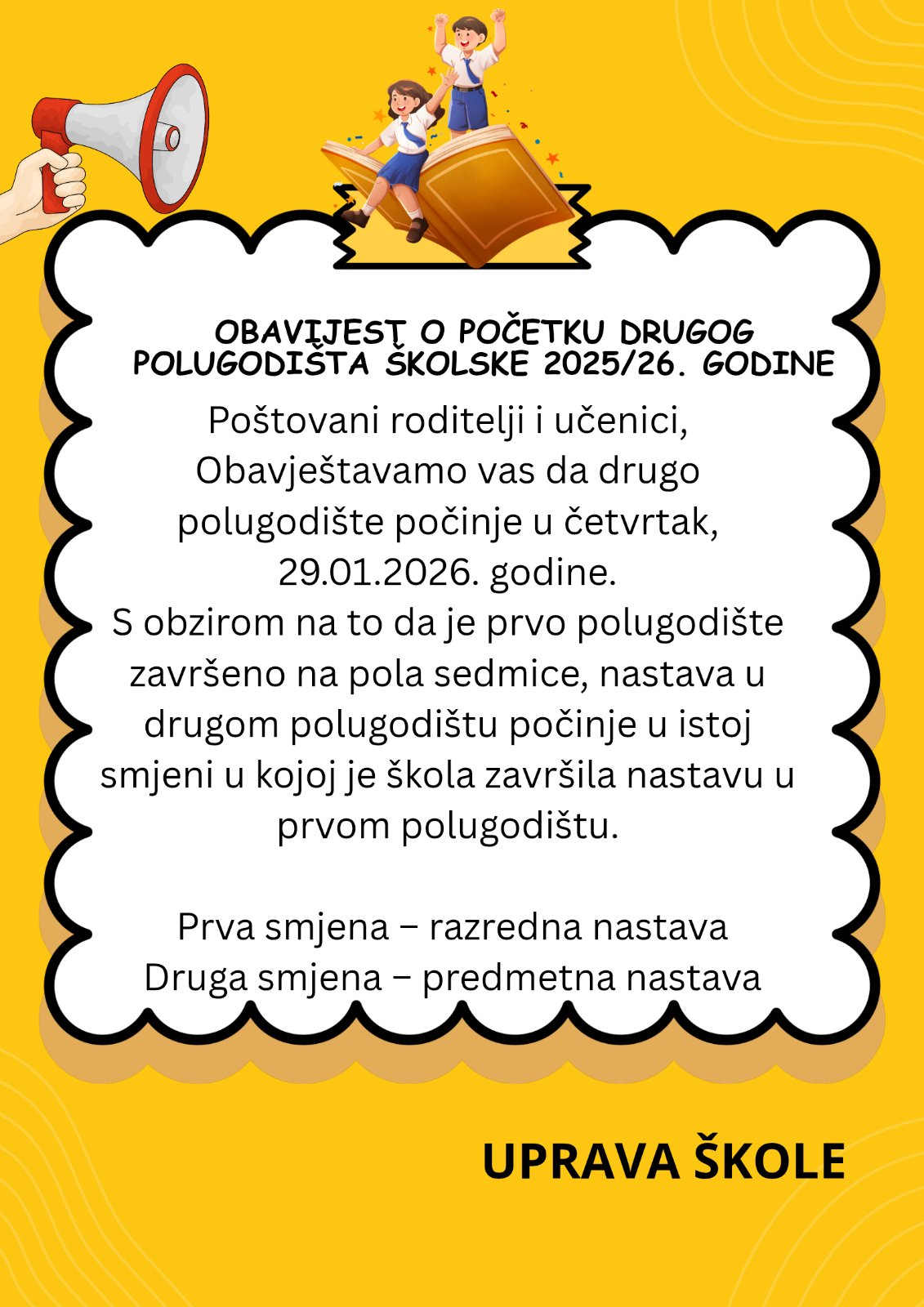 OBAVIJEST O POČETKU DRUGOG POLUGODIŠTA ŠKOLSKE 2025/26. GODINE

Poštovani roditelji i učenici,
Obavještavamo vas da drugo polugodište počinje u četvrtak, 29.01.2026. godine.
S obzirom na to da je prvo polugodište završeno na pola sedmice, nastava u drugom polugodištu počinje u istoj smjeni u kojoj je škola završila nastavu u prvom polugodištu.

Prva smjena – razredna nastava
Druga smjena – predmetna nastava

UPRAVA ŠKOLE